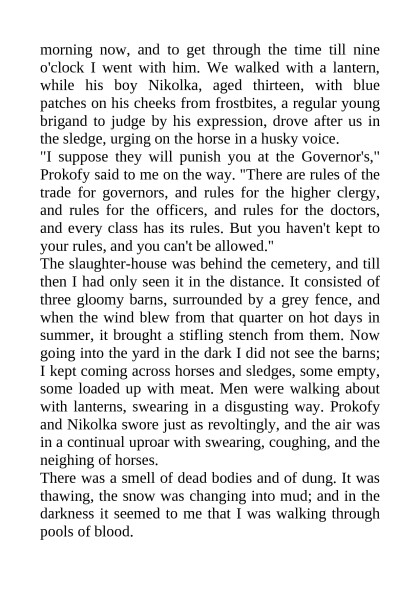 morning now, and to get through the time till nine o'clock I went with him. We walked with a lantern, while his boy Nikolka, aged thirteen, with blue patches on his cheeks from frostbites, a regular young brigand to judge by his expression, drove after us in the sledge, urging on the horse in a husky voice.
"I suppose they will punish you at the Governor's," Prokofy said to me on the way. "There are rules of the trade for governors, and rules for the higher clergy, and rules for the officers, and rules for the doctors, and every class has its rules. But you haven't kept to your rules, and you can't be allowed."
The slaughter-house was behind the cemetery, and till then I had only seen it in the distance. It consisted of three gloomy barns, surrounded by a grey fence, and when the wind blew from that quarter on hot days in summer, it brought a stifling stench from them. Now going into the yard in the dark I did not see the barns; I kept coming across horses and sledges, some empty, some loaded up with meat. Men were walking about with lanterns, swearing in a disgusting way. Prokofy and Nikolka swore just as revoltingly, and the air was in a continual uproar with swearing, coughing, and the neighing of horses.
There was a smell of dead bodies and of dung. It was thawing, the snow was changing into mud; and in the darkness it seemed to me that I was walking through pools of blood.